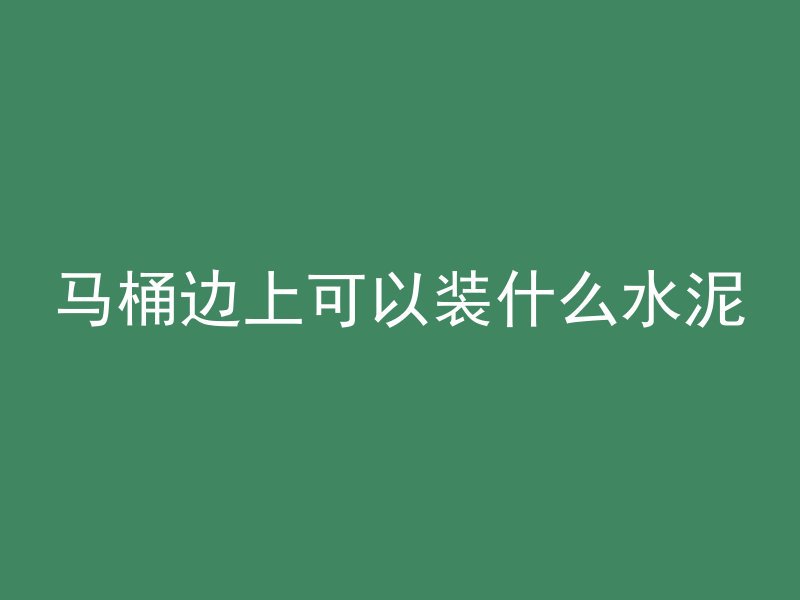 马桶边上可以装什么水泥